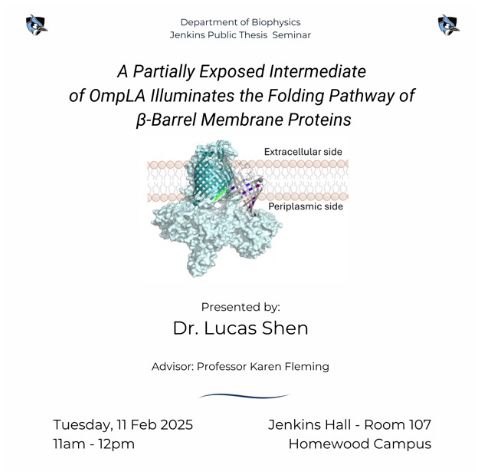 Department of Biophysics
Jenkins Public Thesis Seminar

A Partially Exposed Intermediate of OmpLA Illuminates the Folding Pathway of β-Barrel Membrane Proteins

Extracellular side

Periplasmic side

Presented by:

Dr. Lucas Shen

Advisor: Professor Karen Fleming

Tuesday, 11 Feb 2025
11am - 12pm

Jenkins Hall - Room 107
Homewood Campus